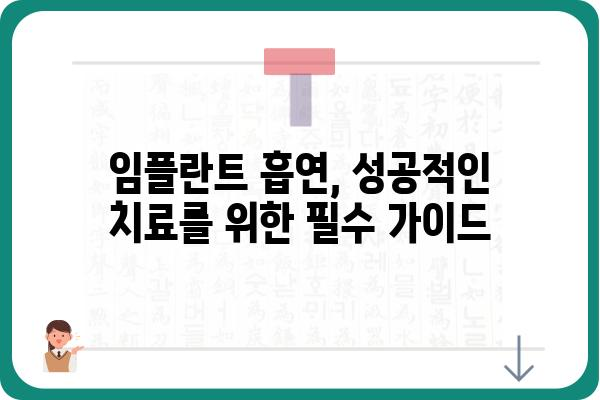 임플란트 흡연, 성공적인 치료를 위한 필수 가이드